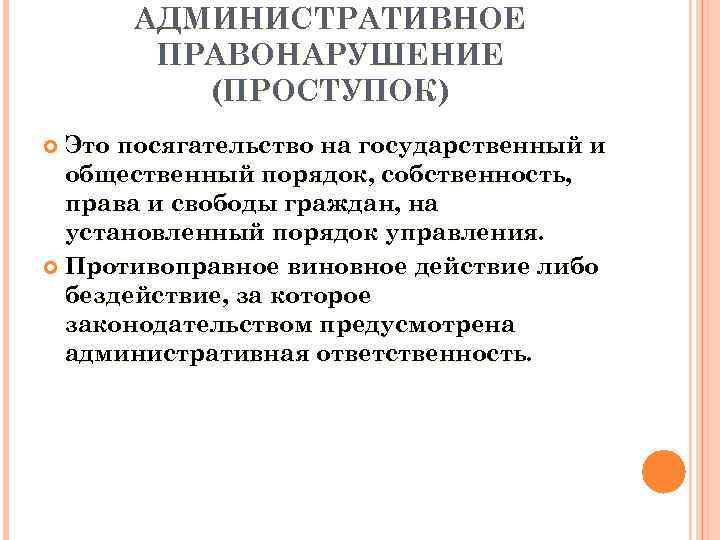 АДМИНИСТРАТИВНОЕ
ПРАВОНАРУШЕНИЕ
(ПРОСТУПОК)

• Это посягательство на государственный и общественный порядок, собственность, права и свободы граждан, на установленный порядок управления.
• Противоправное виновное действие либо бездействие, за которое законодательством предусмотрена административная ответственность.